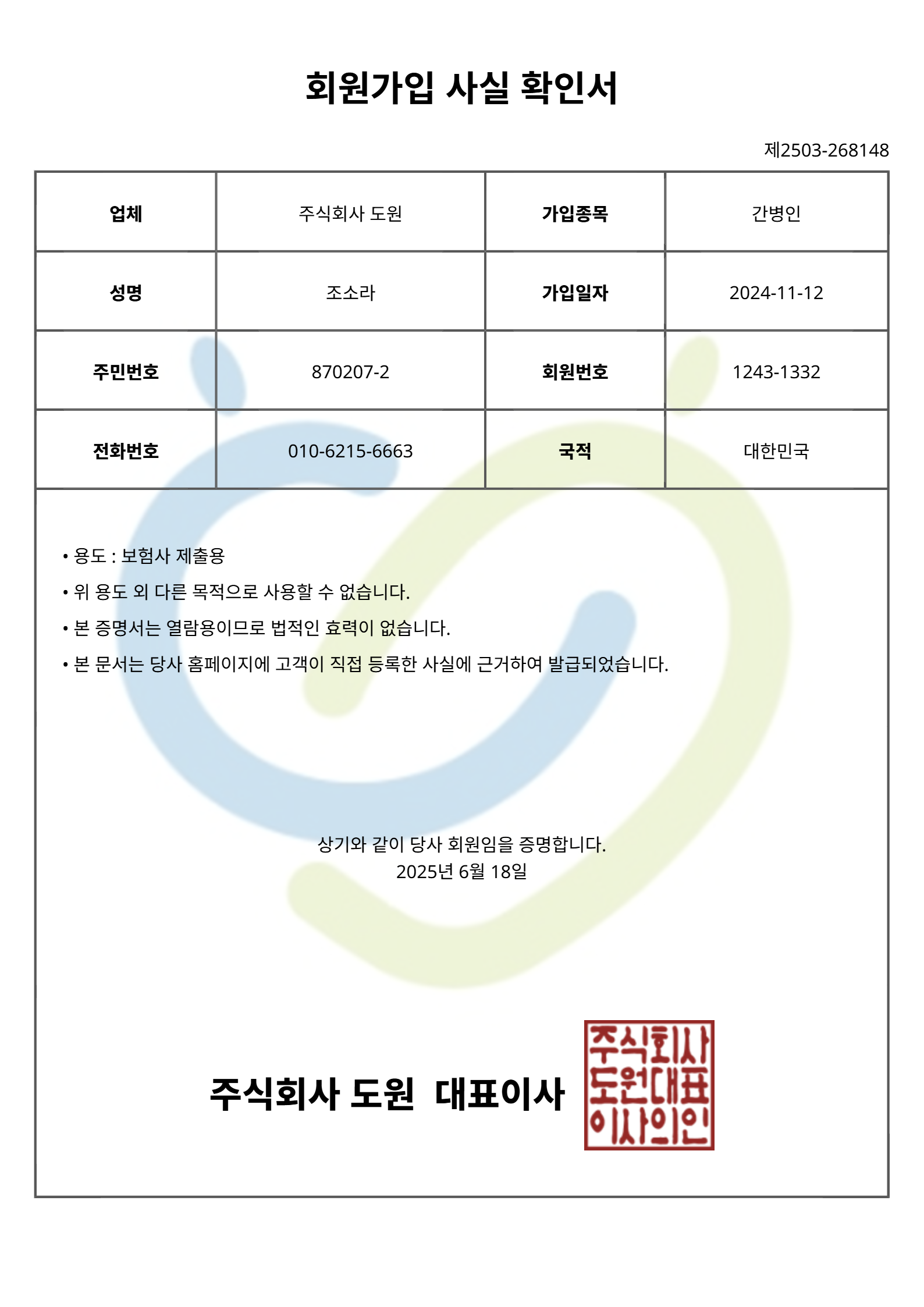 회원가입 사실 확인서

제2503-268148

| 업체 | 주식회사 도원 | 가입종목 | 간병인 |
|---|---|---|---|
| 성명 | 조소라 | 가입일자 | 2024-11-12 |
| 주민번호 | 870207-2 | 회원번호 | 1243-1332 |
| 전화번호 | 010-6215-6663 | 국적 | 대한민국 |

• 용도 : 보험사 제출용
• 위 용도 외 다른 목적으로 사용할 수 없습니다.
• 본 증명서는 열람용이므로 법적인 효력이 없습니다.
• 본 문서는 당사 홈페이지에 고객이 직접 등록한 사실에 근거하여 발급되었습니다.

상기와 같이 당사 회원임을 증명합니다.
2025년 6월 18일

주식회사 도원 대표이사

주식회사 도원대표 이사의인